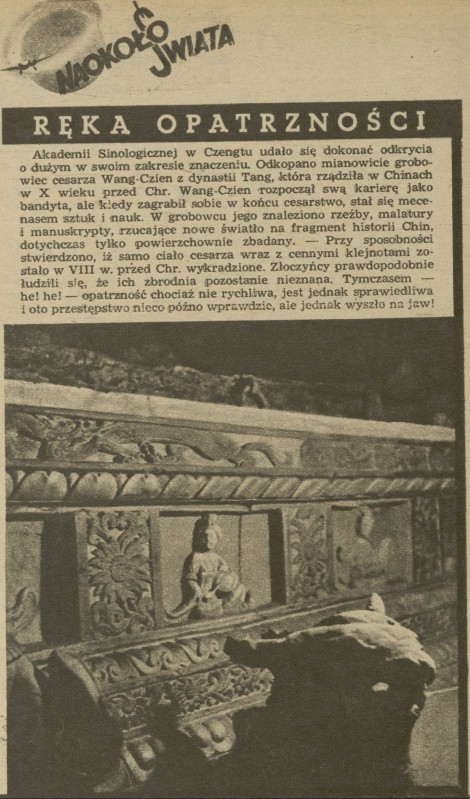 NAOKOŁO ŚWIATA

RĘKA OPATRZNOŚCI

Akademii Sinologicznej w Czengtu udało się dokonać odkrycia o dużym w swoim zakresie znaczeniu. Odkopano mianowicie grobowiec cesarza Wang-Czien z dynastii Tang, która rządziła w Chinach w X wieku przed Chr. Wang-Czien rozpoczął swą karierę jako bandyta, ale kiedy zagrabił sobie w końcu cesarstwo, stał się mecenasem sztuk i nauk. W grobowcu jego znaleziono rzeźby, malatury i manuskrypty, rzucające nowe światło na fragment historii Chin, dotychczas tylko powierzchownie zbadany. — Przy sposobności stwierdzono, iż samo ciało cesarza wraz z cennymi klejnotami zostało w VIII w. przed Chr. wykradzione. Złoczyńcy prawdopodobnie łudzili się, że ich zbrodnia pozostanie nieznana. Tymczasem — he! he! — opatrzność chociaż nie rychliwa, jest jednak sprawiedliwa i oto przestępstwo nieco późno wprawdzie, ale jednak wyszło na jaw!